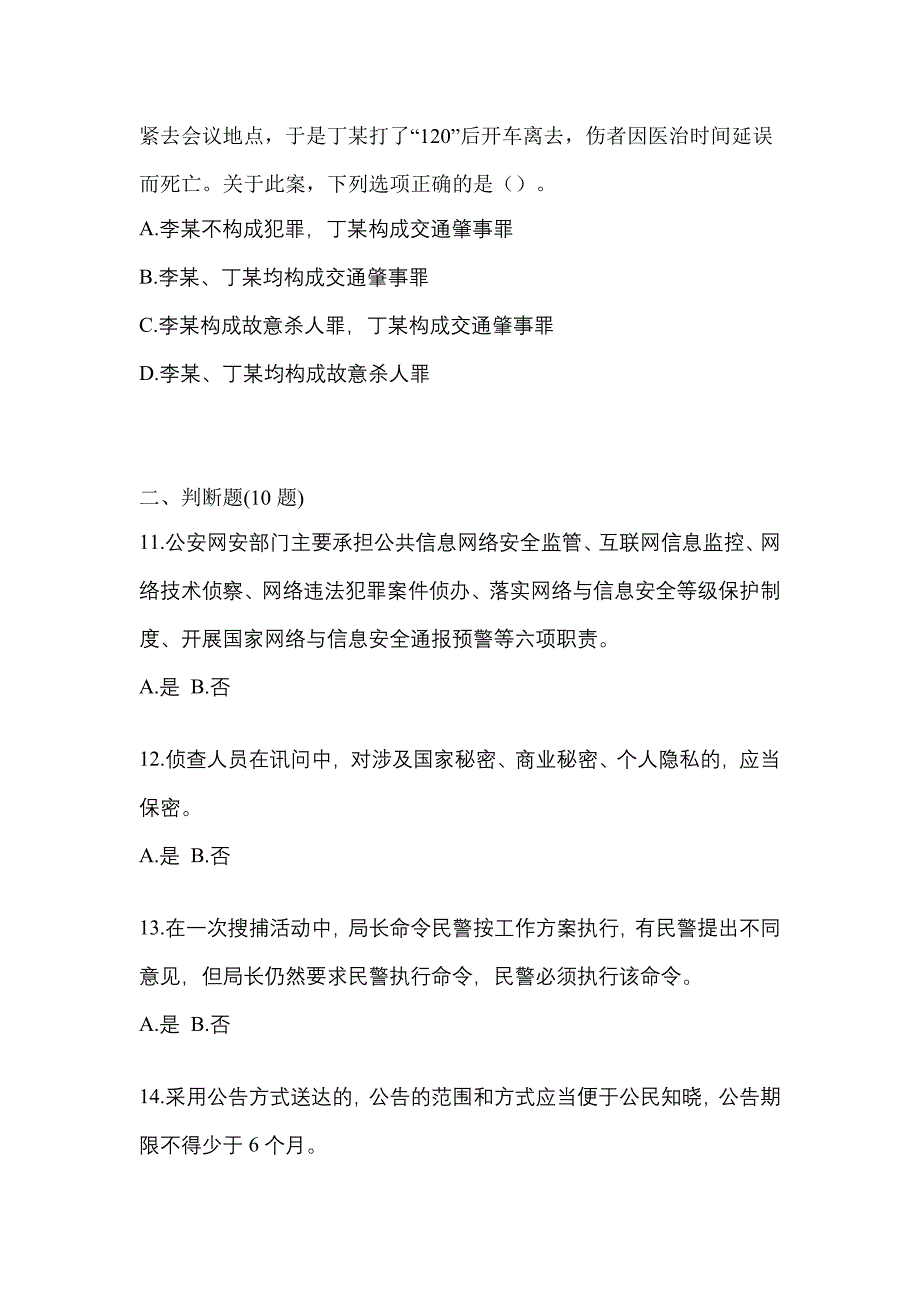 紧去会议地点，于是丁某打了“120”后开车离去，伤者因医治时间延误而死亡。关于此案，下列选项正确的是（）。

A.李某不构成犯罪，丁某构成交通肇事罪

B.李某、丁某均构成交通肇事罪

C.李某构成故意杀人罪，丁某构成交通肇事罪

D.李某、丁某均构成故意杀人罪

二、判断题(10 题)

11.公安网安部门主要承担公共信息网络安全监管、互联网信息监控、网络技术侦察、网络违法犯罪案件侦办、落实网络与信息安全等级保护制度、开展国家网络与信息安全通报预警等六项职责。

A.是 B.否

12.侦查人员在讯问中，对涉及国家秘密、商业秘密、个人隐私的，应当保密。

A.是 B.否

13.在一次搜捕活动中，局长命令民警按工作方案执行，有民警提出不同意见，但局长仍然要求民警执行命令，民警必须执行该命令。

A.是 B.否

14.采用公告方式送达的，公告的范围和方式应当便于公民知晓，公告期限不得少于 6 个月。